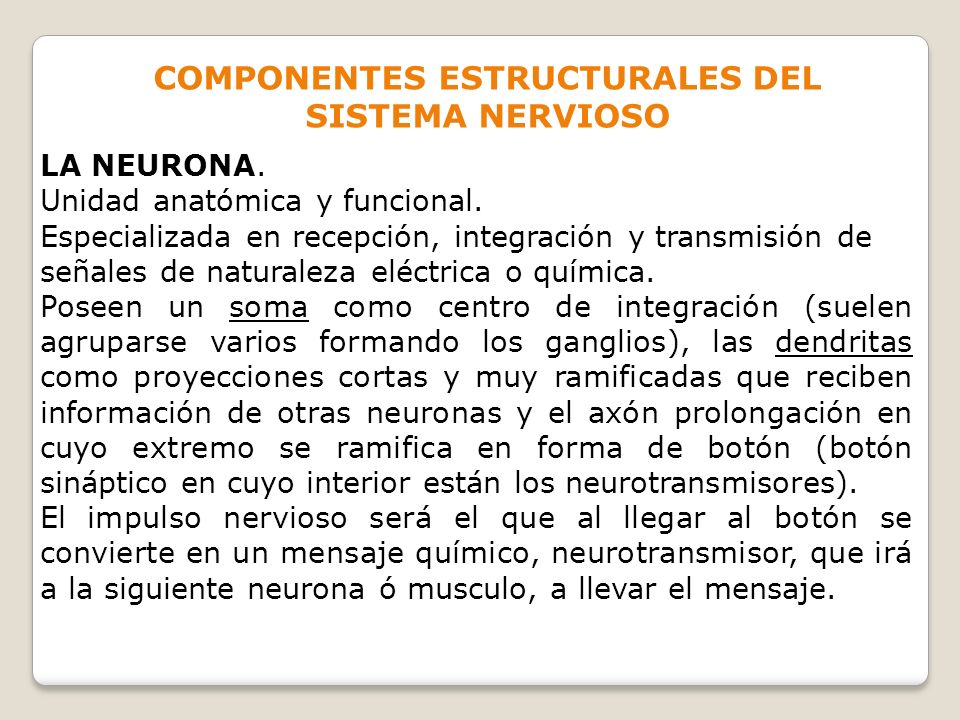 COMPONENTES ESTRUCTURALES DEL SISTEMA NERVIOSO

LA NEURONA.
Unidad anatómica y funcional.
Especializada en recepción, integración y transmisión de señales de naturaleza eléctrica o química.
Poseen un soma como centro de integración (suelen agruparse varios formando los ganglios), las dendritas como proyecciones cortas y muy ramificadas que reciben información de otras neuronas y el axón prolongación en cuyo extremo se ramifica en forma de botón (botón sináptico en cuyo interior están los neurotransmisores).
El impulso nervioso será el que al llegar al botón se convierte en un mensaje químico, neurotransmisor, que irá a la siguiente neurona ó musculo, a llevar el mensaje.